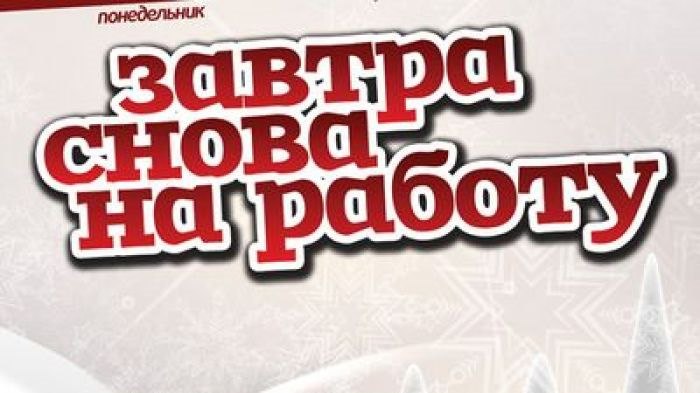 понедельник

завтра снова на работу